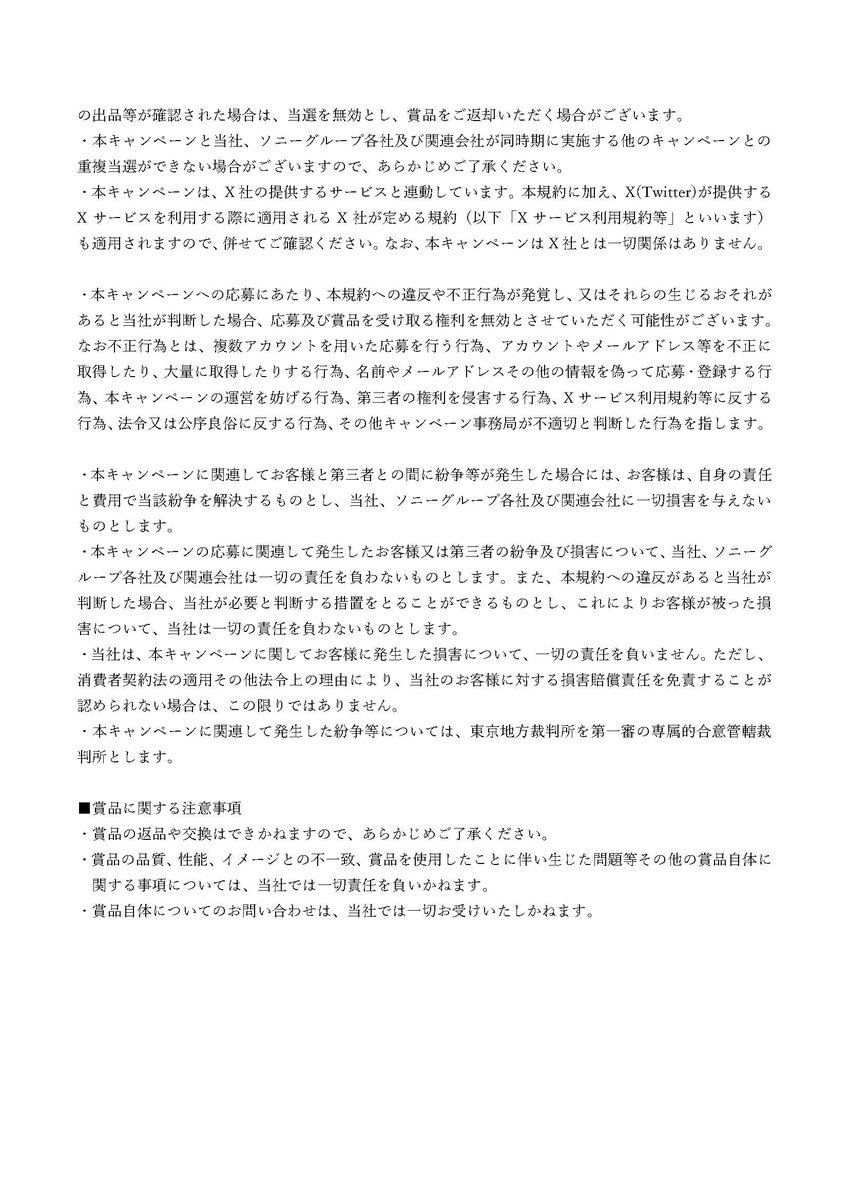 の出品等が確認された場合は、当選を無効とし、賞品をご返却いただく場合がございます。
・本キャンペーンと当社、ソニーグループ各社及び関連会社が同時期に実施する他のキャンペーンとの重複当選ができない場合がございますので、あらかじめご了承ください。
・本キャンペーンは、X社の提供するサービスと連動しています。本規約に加え、X(Twitter)が提供するXサービスを利用する際に適用されるX社が定める規約（以下「Xサービス利用規約等」といいます）も適用されますので、併せてご確認ください。なお、本キャンペーンはX社とは一切関係はありません。

・本キャンペーンへの応募にあたり、本規約への違反や不正行為が発覚し、又はそれらの生じるおそれがあると当社が判断した場合、応募及び賞品を受け取る権利を無効とさせていただく可能性がございます。なお不正行為とは、複数アカウントを用いた応募を行う行為、アカウントやメールアドレス等を不正に取得したり、大量に取得したりする行為、名前やメールアドレスその他の情報を偽って応募・登録する行為、本キャンペーンの運営を妨げる行為、第三者の権利を侵害する行為、Xサービス利用規約等に反する行為、法令又は公序良俗に反する行為、その他キャンペーン事務局が不適切と判断した行為を指します。

・本キャンペーンに関連してお客様と第三者との間に紛争等が発生した場合には、お客様は、自身の責任と費用で当該紛争を解決するものとし、当社、ソニーグループ各社及び関連会社に一切損害を与えないものとします。
・本キャンペーンの応募に関連して発生したお客様又は第三者の紛争及び損害について、当社、ソニーグループ各社及び関連会社は一切の責任を負わないものとします。また、本規約への違反があると当社が判断した場合、当社が必要と判断する措置をとることができるものとし、これによりお客様が被った損害について、当社は一切の責任を負わないものとします。
・当社は、本キャンペーンに関してお客様に発生した損害について、一切の責任を負いません。ただし、消費者契約法の適用その他法令上の理由により、当社のお客様に対する損害賠償責任を免責することが認められない場合は、この限りではありません。
・本キャンペーンに関連して発生した紛争等については、東京地方裁判所を第一審の専属的合意管轄裁判所とします。

■賞品に関する注意事項
・賞品の返品や交換はできかねますので、あらかじめご了承ください。
・賞品の品質、性能、イメージとの不一致、賞品を使用したことに伴い生じた問題等その他の賞品自体に関する事項については、当社では一切責任を負いかねます。
・賞品自体についてのお問い合わせは、当社では一切お受けいたしかねます。